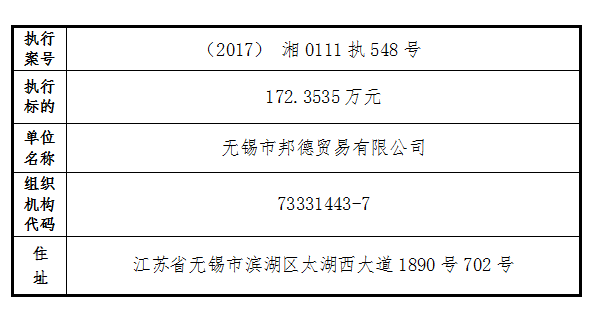 | 执行案号 | （2017） 湘 0111 执 548 号 |
|---|---|
| 执行标的 | 172.3535 万元 |
| 单位名称 | 无锡市邦德贸易有限公司 |
| 组织机构代码 | 73331443-7 |
| 住址 | 江苏省无锡市滨湖区太湖西大道 1890 号 702 号 |